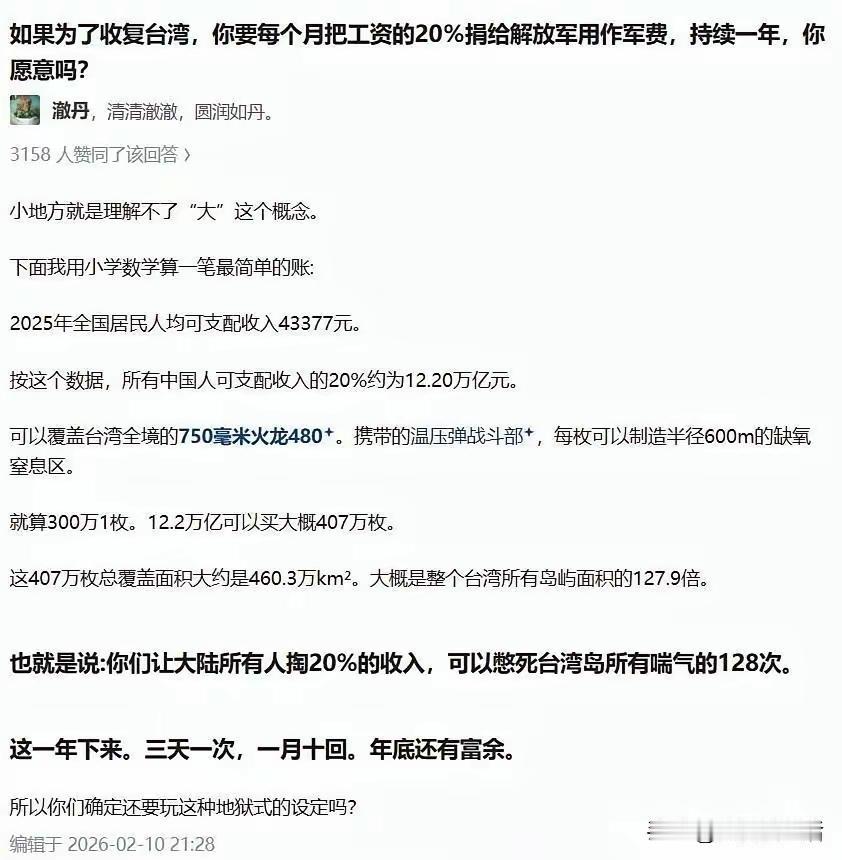 如果为了收复台湾，你要每个月把工资的20%捐给解放军用作军费，持续一年，你愿意吗？

澈丹，清清澈澈，圆润如丹。

3158 人赞同了该回答 ›

小地方就是理解不了“大”这个概念。

下面我用小学数学算一笔最简单的账:

2025年全国居民人均可支配收入43377元。

按这个数据，所有中国人可支配收入的20%约为12.20万亿元。

可以覆盖台湾全境的750毫米火龙480⁺。携带的温压弹战斗部⁺，每枚可以制造半径600m的缺氧窒息区。

就算300万1枚。12.2万亿可以买大概407万枚。

这407万枚总覆盖面积大约是460.3万km²。大概是整个台湾所有岛屿面积的127.9倍。

也就是说:你们让大陆所有人掏20%的收入，可以憋死台湾岛所有喘气的128次。

这一年下来。三天一次，一月十回。年底还有富余。

所以你们确定还要玩这种地狱式的设定吗?

编辑于 2026-02-10 21:28